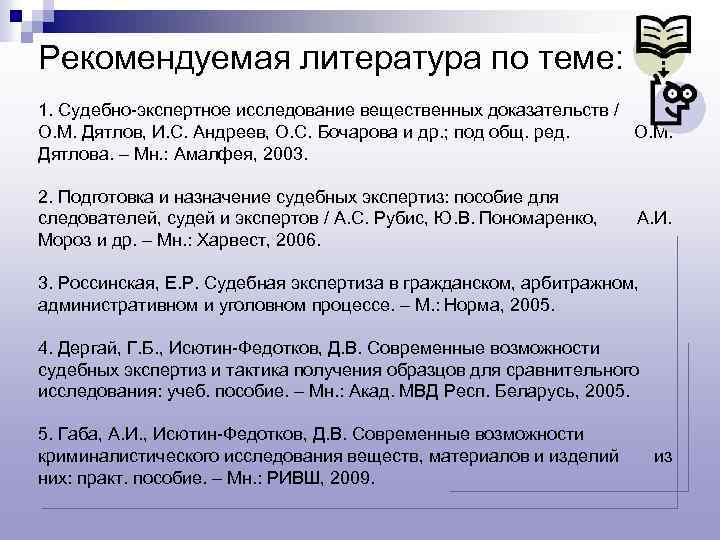 Рекомендуемая литература по теме:

1. Судебно-экспертное исследование вещественных доказательств / О.М. Дятлов, И.С. Андреев, О.С. Бочарова и др.; под общ. ред. О.М. Дятлова. – Мн.: Амалфея, 2003.

2. Подготовка и назначение судебных экспертиз: пособие для следователей, судей и экспертов / А.С. Рубис, Ю.В. Пономаренко, А.И. Мороз и др. – Мн.: Харвест, 2006.

3. Россинская, Е.Р. Судебная экспертиза в гражданском, арбитражном, административном и уголовном процессе. – М.: Норма, 2005.

4. Дергай, Г.Б., Исютин-Федотков, Д.В. Современные возможности судебных экспертиз и тактика получения образцов для сравнительного исследования: учеб. пособие. – Мн.: Акад. МВД Респ. Беларусь, 2005.

5. Габа, А.И., Исютин-Федотков, Д.В. Современные возможности криминалистического исследования веществ, материалов и изделий из них: практ. пособие. – Мн.: РИВШ, 2009.